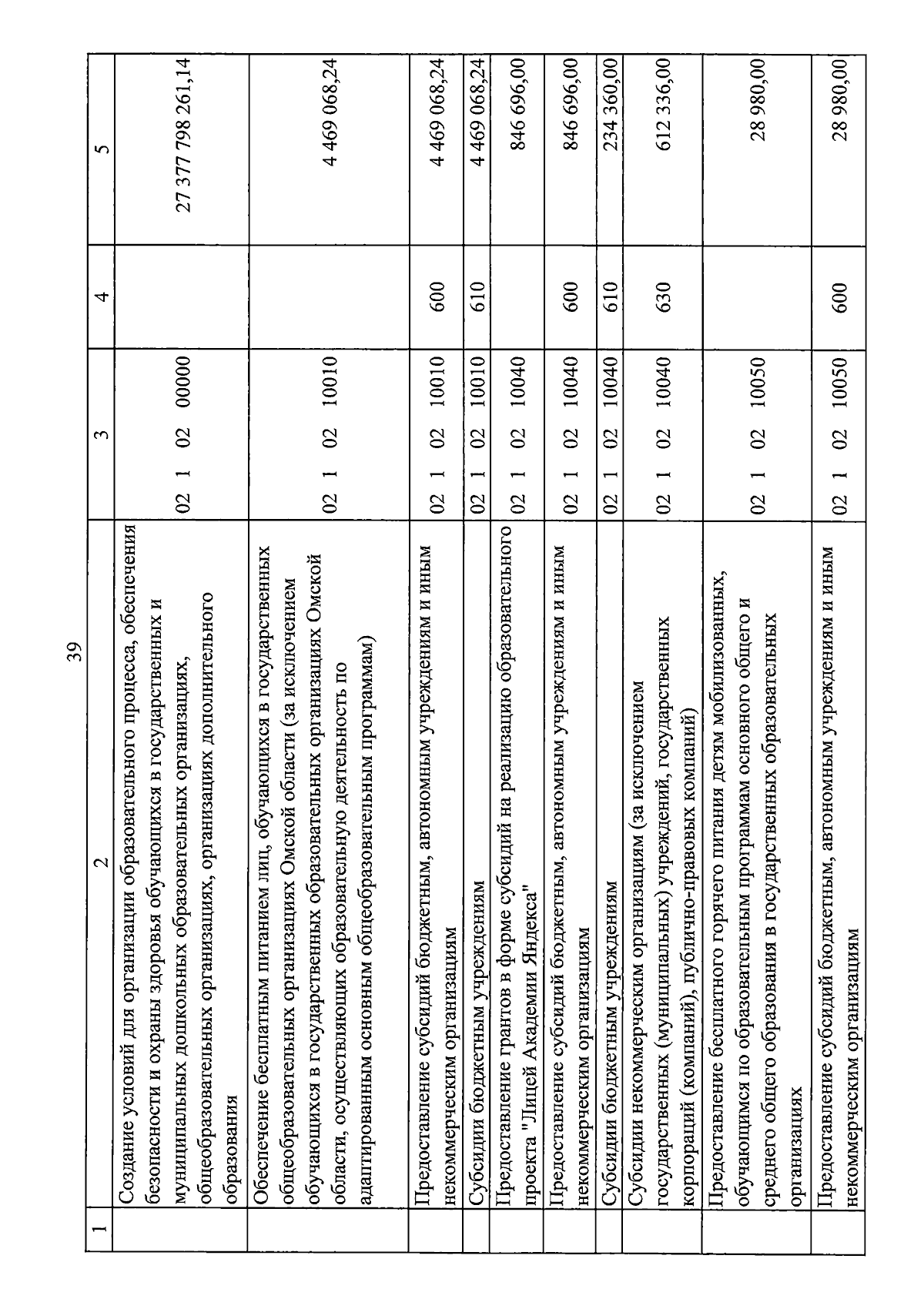 39

| 1 | 2 | 3 | 4 | 5 |
|---|---|---|---|---|
| | Создание условий для организации образовательного процесса, обеспечения безопасности и охраны здоровья обучающихся в государственных и муниципальных дошкольных образовательных организациях, общеобразовательных организациях, организациях дополнительного образования | 02 1 02 00000 | | 27 377 798 261,14 |
| | Обеспечение бесплатным питанием лиц, обучающихся в государственных общеобразовательных организациях Омской области (за исключением обучающихся в государственных образовательных организациях Омской области, осуществляющих образовательную деятельность по адаптированным основным общеобразовательным программам) | 02 1 02 10010 | | 4 469 068,24 |
| | Предоставление субсидий бюджетным, автономным учреждениям и иным некоммерческим организациям | 02 1 02 10010 | 600 | 4 469 068,24 |
| | Субсидии бюджетным учреждениям | 02 1 02 10010 | 610 | 4 469 068,24 |
| | Предоставление грантов в форме субсидий на реализацию образовательного проекта "Лицей Академии Яндекса" | 02 1 02 10040 | | 846 696,00 |
| | Предоставление субсидий бюджетным, автономным учреждениям и иным некоммерческим организациям | 02 1 02 10040 | 600 | 846 696,00 |
| | Субсидии бюджетным учреждениям | 02 1 02 10040 | 610 | 234 360,00 |
| | Субсидии некоммерческим организациям (за исключением государственных (муниципальных) учреждений, государственных корпораций (компаний), публично-правовых компаний) | 02 1 02 10040 | 630 | 612 336,00 |
| | Предоставление бесплатного горячего питания детям мобилизованных, обучающимся по образовательным программам основного общего и среднего общего образования в государственных образовательных организациях | 02 1 02 10050 | | 28 980,00 |
| | Предоставление субсидий бюджетным, автономным учреждениям и иным некоммерческим организациям | 02 1 02 10050 | 600 | 28 980,00 |